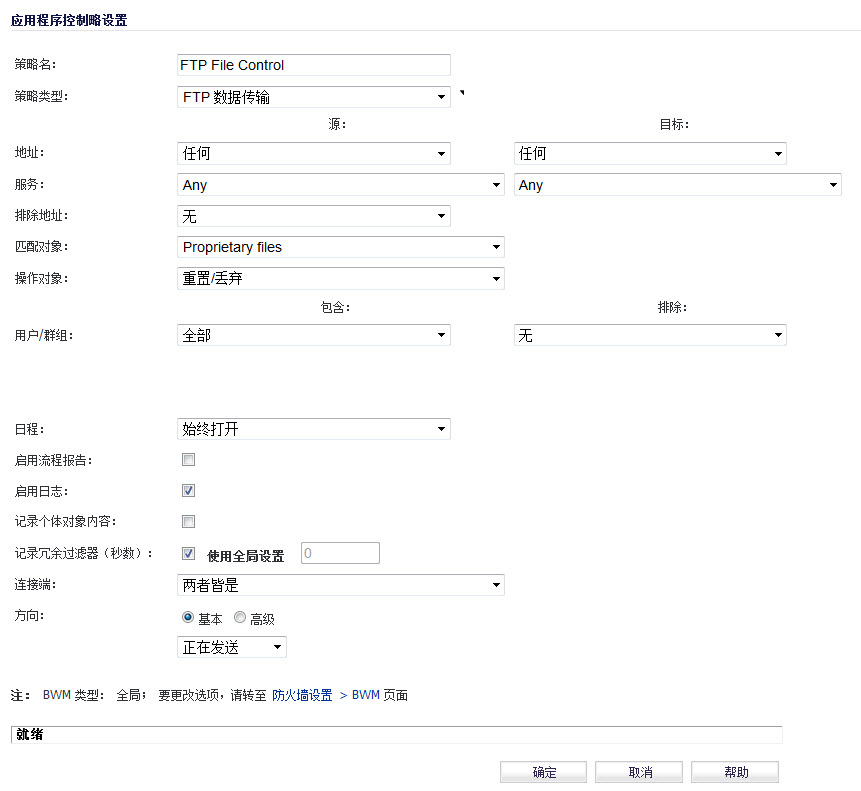 应用程序控制略设置

策略名: FTP File Control

策略类型: FTP 数据传输

源: 目标:

地址: 任何 任何

服务: Any Any

排除地址: 无

匹配对象: Proprietary files

操作对象: 重置/丢弃

包含: 排除:

用户/群组: 全部 无

日程: 始终打开

启用流程报告:

启用日志:

记录个体对象内容:

记录冗余过滤器(秒数): 使用全局设置 0

连接端: 两者皆是

方向: 基本 高级

正在发送

注: BWM 类型: 全局; 要更改选项,请转至 防火墙设置 > BWM 页面

就绪

确定 取消 帮助